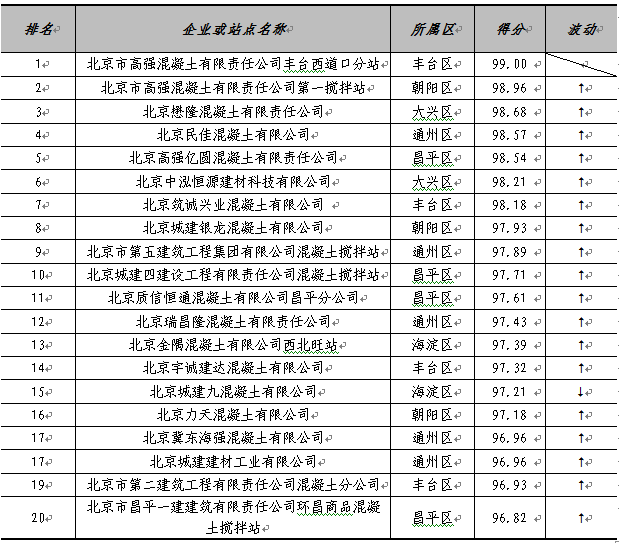 | 排名 | 企业或站点名称 | 所属区 | 得分 | 波动 |
|---|---|---|---|---|
| 1 | 北京市高强混凝土有限责任公司丰台西道口分站 | 丰台区 | 99.00 | |
| 2 | 北京市高强混凝土有限责任公司第一搅拌站 | 朝阳区 | 98.96 | ↑ |
| 3 | 北京懋隆混凝土有限责任公司 | 大兴区 | 98.68 | ↑ |
| 4 | 北京民佳混凝土有限公司 | 通州区 | 98.57 | ↑ |
| 5 | 北京高强亿圆混凝土有限责任公司 | 昌平区 | 98.54 | ↑ |
| 6 | 北京中泓恒源建材科技有限公司 | 大兴区 | 98.21 | ↑ |
| 7 | 北京筑诚兴业混凝土有限公司 | 丰台区 | 98.18 | ↑ |
| 8 | 北京城建银龙混凝土有限公司 | 朝阳区 | 97.93 | ↑ |
| 9 | 北京市第五建筑工程集团有限公司混凝土搅拌站 | 通州区 | 97.89 | ↑ |
| 10 | 北京城建四建设工程有限责任公司混凝土搅拌站 | 昌平区 | 97.71 | ↑ |
| 11 | 北京质信恒通混凝土有限公司昌平分公司 | 昌平区 | 97.61 | ↑ |
| 12 | 北京瑞昌隆混凝土有限责任公司 | 通州区 | 97.43 | ↑ |
| 13 | 北京金隅混凝土有限公司西北旺站 | 海淀区 | 97.39 | ↑ |
| 14 | 北京宇诚建达混凝土有限公司 | 丰台区 | 97.32 | ↑ |
| 15 | 北京城建九混凝土有限公司 | 海淀区 | 97.21 | ↓ |
| 16 | 北京力天混凝土有限公司 | 朝阳区 | 97.18 | ↑ |
| 17 | 北京冀东海强混凝土有限公司 | 通州区 | 96.96 | ↑ |
| 17 | 北京城建建材工业有限公司 | 通州区 | 96.96 | ↑ |
| 19 | 北京市第二建筑工程有限责任公司混凝土分公司 | 丰台区 | 96.93 | ↑ |
| 20 | 北京市昌平一建建筑有限责任公司环昌商品混凝土搅拌站 | 昌平区 | 96.82 | ↑ |